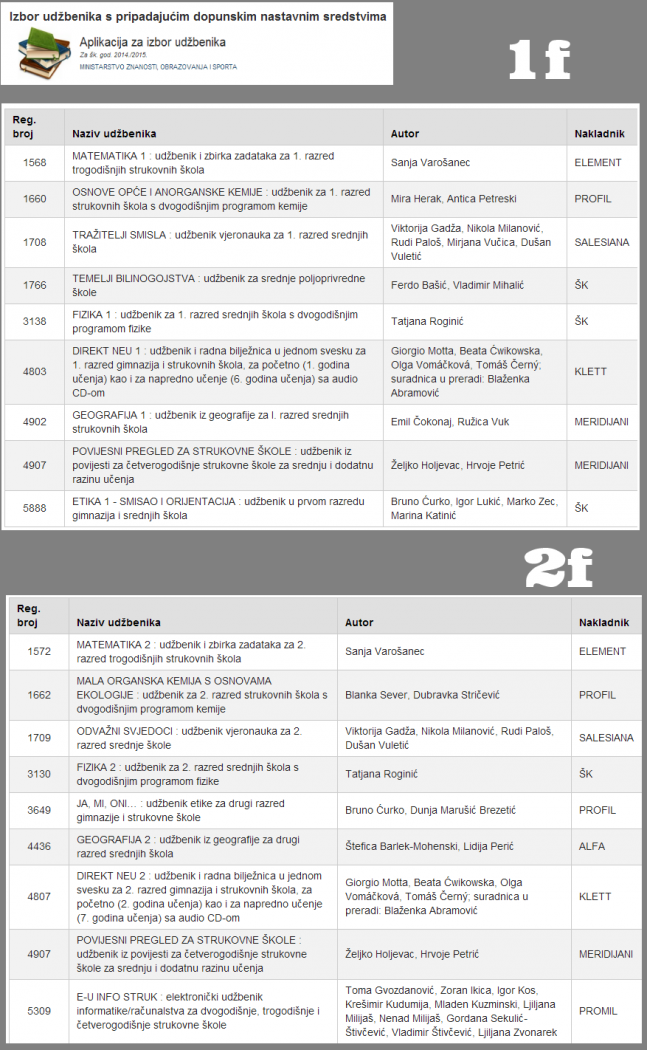 Izbor udžbenika s pripadajućim dopunskim nastavnim sredstvima

Aplikacija za izbor udžbenika
Za šk. god. 2014/2015.
MINISTARSTVO ZNANOSTI, OBRAZOVANJA I SPORTA

1f

| Reg. broj | Naziv udžbenika | Autor | Nakladnik |
|---|---|---|---|
| 1568 | MATEMATIKA 1 : udžbenik i zbirka zadataka za 1. razred trogodišnjih strukovnih škola | Sanja Varošanec | ELEMENT |
| 1660 | OSNOVE OPĆE I ANORGANSKE KEMIJE : udžbenik za 1. razred strukovnih škola s dvogodišnjim programom kemije | Mira Herak, Antica Petreski | PROFIL |
| 1708 | TRAŽITELJI SMISLA : udžbenik vjeronauka za 1. razred srednjih škola | Viktorija Gadža, Nikola Milanović, Rudi Paloš, Mirjana Vučica, Dušan Vuletić | SALESIANA |
| 1766 | TEMELJI BILINOGOJSTVA : udžbenik za srednje poljoprivredne škole | Ferdo Bašić, Vladimir Mihalić | ŠK |
| 3138 | FIZIKA 1 : udžbenik za 1. razred srednjih škola s dvogodišnjim programom fizike | Tatjana Roginić | ŠK |
| 4803 | DIREKT NEU 1 : udžbenik i radna bilježnica u jednom svesku za 1. razred gimnazija i strukovnih škola, za početno (1. godina učenja) kao i za napredno učenje (6. godina učenja) sa audio CD-om | Giorgio Motta, Beata Ćwikowska, Olga Vomáčková, Tomáš Černý; suradnica u preradi: Blaženka Abramović | KLETT |
| 4902 | GEOGRAFIJA 1 : udžbenik iz geografije za I. razred srednjih strukovnih škola | Emil Čokonaj, Ružica Vuk | MERIDIJANI |
| 4907 | POVIJESNI PREGLED ZA STRUKOVNE ŠKOLE : udžbenik iz povijesti za četverogodišnje strukovne škole za srednju i dodatnu razinu učenja | Željko Holjevac, Hrvoje Petrić | MERIDIJANI |
| 5888 | ETIKA 1 - SMISAO I ORIJENTACIJA : udžbenik u prvom razredu gimnazija i srednjih škola | Bruno Ćurko, Igor Lukić, Marko Zec, Marina Katinić | ŠK |

2f

| Reg. broj | Naziv udžbenika | Autor | Nakladnik |
|---|---|---|---|
| 1572 | MATEMATIKA 2 : udžbenik i zbirka zadataka za 2. razred trogodišnjih strukovnih škola | Sanja Varošanec | ELEMENT |
| 1662 | MALA ORGANSKA KEMIJA S OSNOVAMA EKOLOGIJE : udžbenik za 2. razred strukovnih škola s dvogodišnjim programom kemije | Blanka Sever, Dubravka Stričević | PROFIL |
| 1709 | ODVAŽNI SVJEDOCI : udžbenik vjeronauka za 2. razred srednje škole | Viktorija Gadža, Nikola Milanović, Rudi Paloš, Dušan Vuletić | SALESIANA |
| 3130 | FIZIKA 2 : udžbenik za 2. razred srednjih škola s dvogodišnjim programom fizike | Tatjana Roginić | ŠK |
| 3649 | JA, MI, ONI... : udžbenik etike za drugi razred gimnazije i strukovne škole | Bruno Ćurko, Dunja Marušić Brezetić | PROFIL |
| 4436 | GEOGRAFIJA 2 : udžbenik iz geografije za drugi razred srednjih škola | Štefica Barlek-Mohenski, Lidija Perić | ALFA |
| 4807 | DIREKT NEU 2 : udžbenik i radna bilježnica u jednom svesku za 2. razred gimnazija i strukovnih škola, za početno (2. godina učenja) kao i za napredno učenje (7. godina učenja) sa audio CD-om | Giorgio Motta, Beata Ćwikowska, Olga Vomáčková, Tomáš Černý; suradnica u preradi: Blaženka Abramović | KLETT |
| 4907 | POVIJESNI PREGLED ZA STRUKOVNE ŠKOLE : udžbenik iz povijesti za četverogodišnje strukovne škole za srednju i dodatnu razinu učenja | Željko Holjevac, Hrvoje Petrić | MERIDIJANI |
| 5309 | E-U INFO STRUK : elektronički udžbenik informatike/računalstva za dvogodišnje, trogodišnje i četverogodišnje strukovne škole | Toma Gvozdanović, Zoran Ikica, Igor Kos, Krešimir Kudumija, Mladen Kuzminski, Ljiljana Milijaš, Nenad Milijaš, Gordana Sekulić-Štivčević, Vladimir Štivčević, Ljiljana Zvonarek | PROMIL |